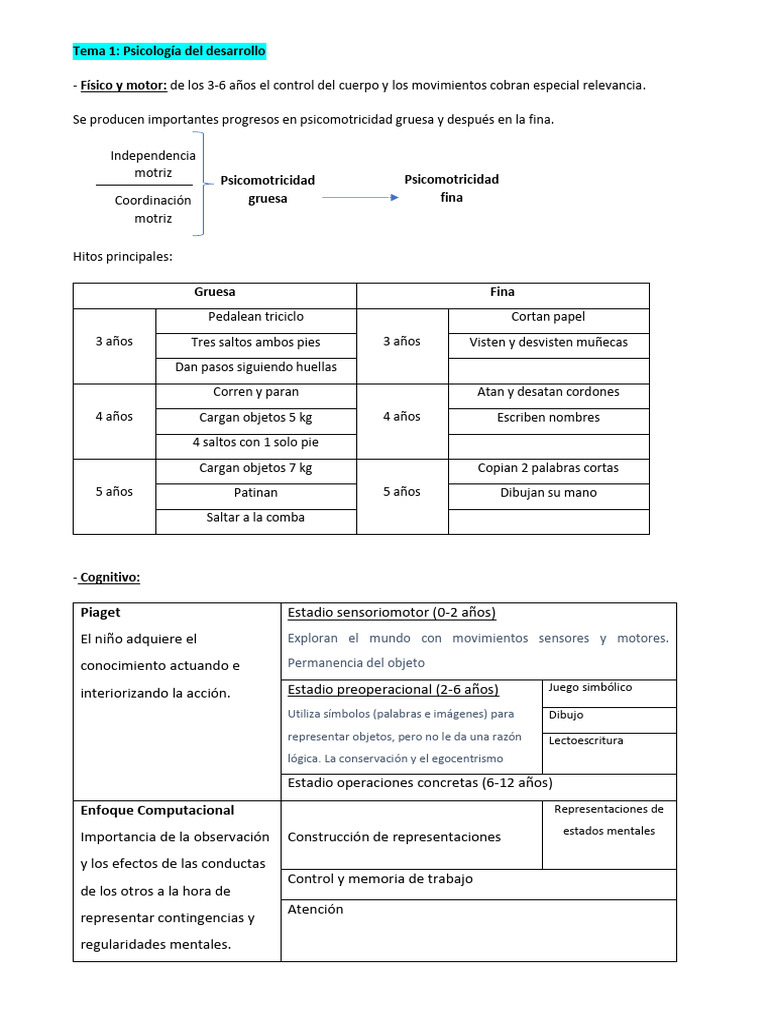 Tema 1: Psicología del desarrollo

- Físico y motor: de los 3-6 años el control del cuerpo y los movimientos cobran especial relevancia.

Se producen importantes progresos en psicomotricidad gruesa y después en la fina.

Independencia motriz

Coordinación motriz

Psicomotricidad gruesa

Psicomotricidad fina

Hitos principales:

| Gruesa | | Fina | |
|---|---|---|---|
| 3 años | Pedalean triciclo | 3 años | Cortan papel |
| | Tres saltos ambos pies | | Visten y desvisten muñecas |
| | Dan pasos siguiendo huellas | | |
| 4 años | Corren y paran | 4 años | Atan y desatan cordones |
| | Cargan objetos 5 kg | | Escriben nombres |
| | 4 saltos con 1 solo pie | | |
| 5 años | Cargan objetos 7 kg | 5 años | Copian 2 palabras cortas |
| | Patinan | | Dibujan su mano |
| | Saltar a la comba | | |

- Cognitivo:

| | | |
|---|---|---|
| Piaget El niño adquiere el conocimiento actuando e interiorizando la acción. | Estadio sensoriomotor (0-2 años) Exploran el mundo con movimientos sensores y motores. Permanencia del objeto | |
| | Estadio preoperacional (2-6 años) Utiliza símbolos (palabras e imágenes) para representar objetos, pero no le da una razón lógica. La conservación y el egocentrismo | Juego simbólico |
| | | Dibujo |
| | | Lectoescritura |
| | Estadio operaciones concretas (6-12 años) | |
| Enfoque Computacional Importancia de la observación y los efectos de las conductas de los otros a la hora de representar contingencias y regularidades mentales. | Construcción de representaciones | Representaciones de estados mentales |
| | Control y memoria de trabajo | |
| | Atención | |